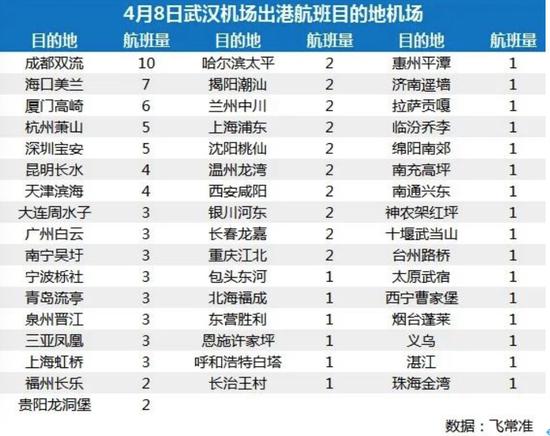 4月8日武汉机场出港航班目的地机场

| 目的地 | 航班量 | 目的地 | 航班量 | 目的地 | 航班量 |
|---|---|---|---|---|---|
| 成都双流 | 10 | 哈尔滨太平 | 2 | 惠州平潭 | 1 |
| 海口美兰 | 7 | 揭阳潮汕 | 2 | 济南遥墙 | 1 |
| 厦门高崎 | 6 | 兰州中川 | 2 | 拉萨贡嘎 | 1 |
| 杭州萧山 | 5 | 上海浦东 | 2 | 临汾乔李 | 1 |
| 深圳宝安 | 5 | 沈阳桃仙 | 2 | 绵阳南郊 | 1 |
| 昆明长水 | 4 | 温州龙湾 | 2 | 南充高坪 | 1 |
| 天津滨海 | 4 | 西安咸阳 | 2 | 南通兴东 | 1 |
| 大连周水子 | 3 | 银川河东 | 2 | 神农架红坪 | 1 |
| 广州白云 | 3 | 长春龙嘉 | 2 | 十堰武当山 | 1 |
| 南宁吴圩 | 3 | 重庆江北 | 2 | 台州路桥 | 1 |
| 宁波栎社 | 3 | 包头东河 | 1 | 太原武宿 | 1 |
| 青岛流亭 | 3 | 北海福成 | 1 | 西宁曹家堡 | 1 |
| 泉州晋江 | 3 | 东营胜利 | 1 | 烟台蓬莱 | 1 |
| 三亚凤凰 | 3 | 恩施许家坪 | 1 | 义乌 | 1 |
| 上海虹桥 | 3 | 呼和浩特白塔 | 1 | 湛江 | 1 |
| 福州长乐 | 2 | 长治王村 | 1 | 珠海金湾 | 1 |
| 贵阳龙洞堡 | 2 |  |  |  |  |

数据：飞常准